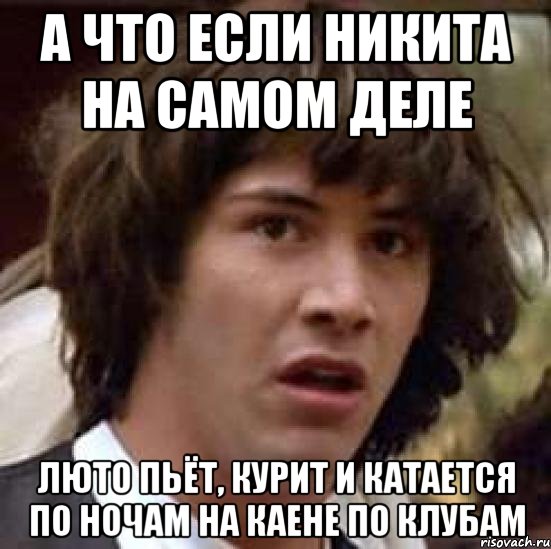 А ЧТО ЕСЛИ НИКИТА НА САМОМ ДЕЛЕ

ЛЮТО ПЬЁТ, КУРИТ И КАТАЕТСЯ ПО НОЧАМ НА КАЕНЕ ПО КЛУБАМ

risovach.ru